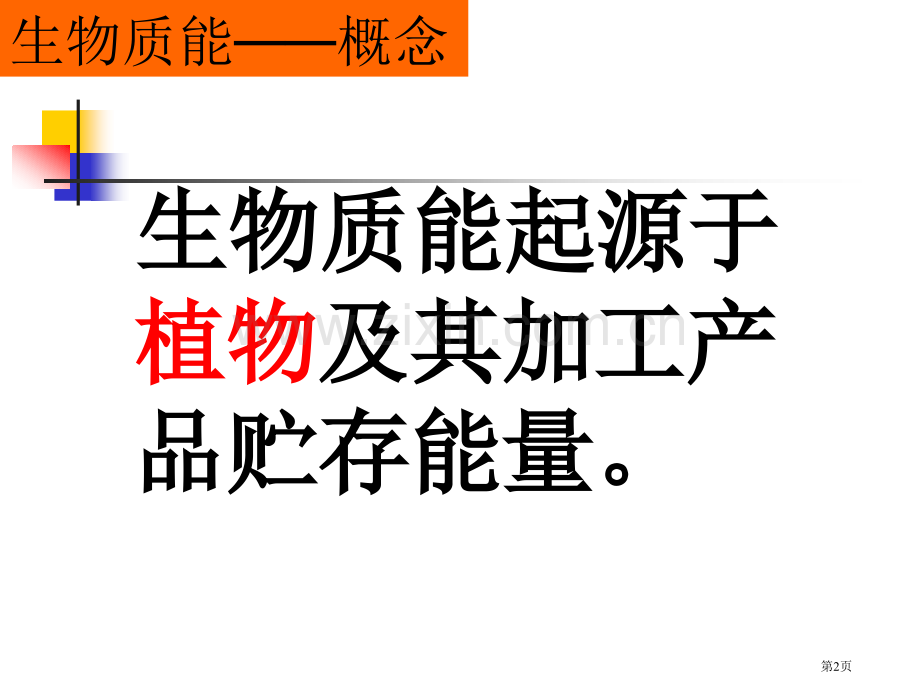 生物质能——概念

生物质能起源于植物及其加工产品贮存能量。

www.zixin.com.cn

第2页